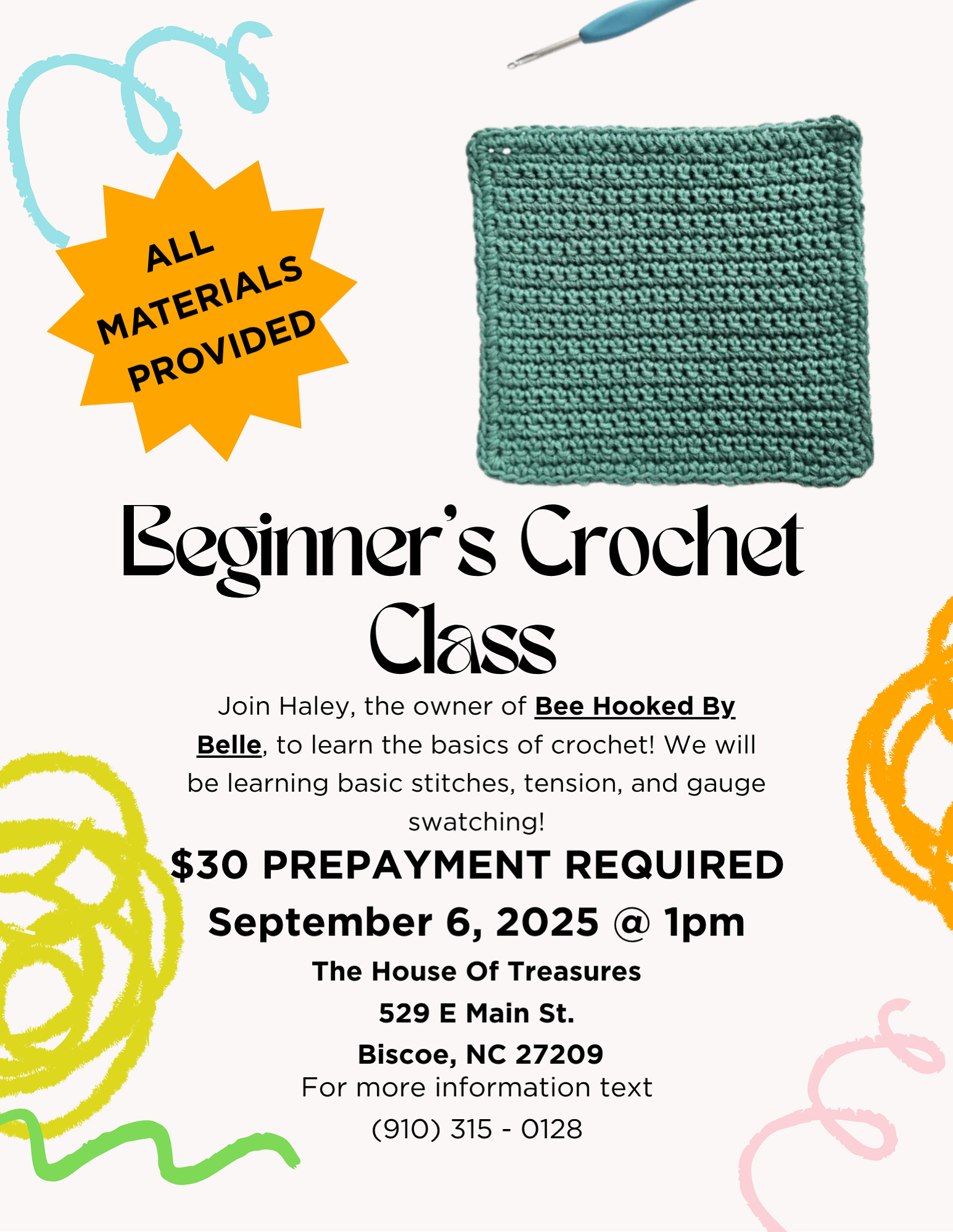 ALL MATERIALS PROVIDED

Beginner's Crochet Class

Join Haley, the owner of Bee Hooked By Belle, to learn the basics of crochet! We will be learning basic stitches, tension, and gauge swatching!

$30 PREPAYMENT REQUIRED

September 6, 2025 @ 1pm

The House Of Treasures
529 E Main St.
Biscoe, NC 27209

For more information text
(910) 315 - 0128